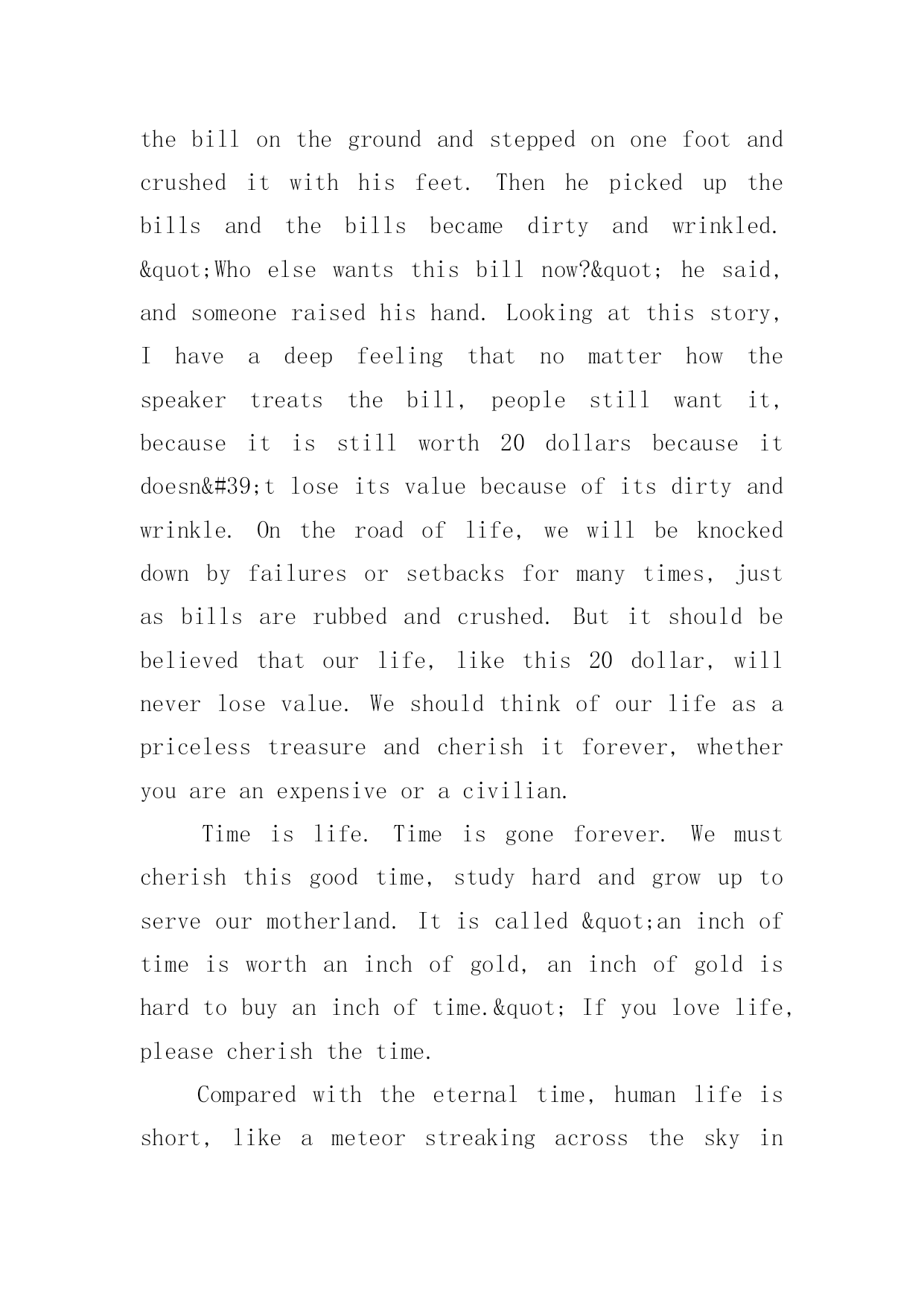 the bill on the ground and stepped on one foot and crushed it with his feet. Then he picked up the bills and the bills became dirty and wrinkled. &quot;Who else wants this bill now?&quot; he said, and someone raised his hand. Looking at this story, I have a deep feeling that no matter how the speaker treats the bill, people still want it, because it is still worth 20 dollars because it doesn&#39;t lose its value because of its dirty and wrinkle. On the road of life, we will be knocked down by failures or setbacks for many times, just as bills are rubbed and crushed. But it should be believed that our life, like this 20 dollar, will never lose value. We should think of our life as a priceless treasure and cherish it forever, whether you are an expensive or a civilian.

Time is life. Time is gone forever. We must cherish this good time, study hard and grow up to serve our motherland. It is called &quot;an inch of time is worth an inch of gold, an inch of gold is hard to buy an inch of time.&quot; If you love life, please cherish the time.

Compared with the eternal time, human life is short, like a meteor streaking across the sky in